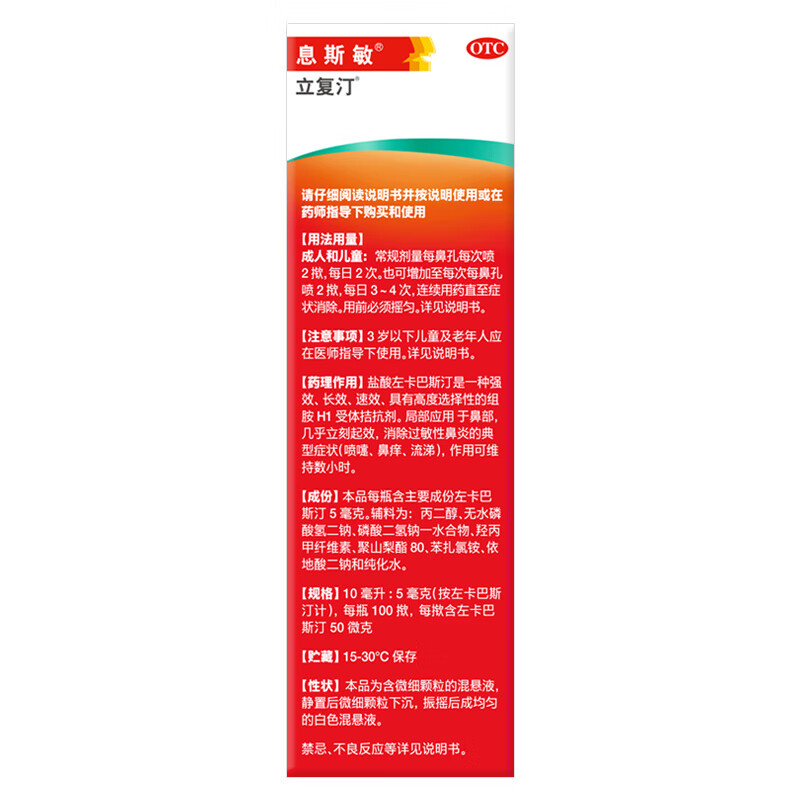 息斯敏®

OTC

立复汀®

请仔细阅读说明书并按说明使用或在药师指导下购买和使用

【用法用量】
成人和儿童：常规剂量每鼻孔每次喷2揿，每日2次。也可增加至每次每鼻孔喷2揿，每日3~4次，连续用药直至症状消除。用前必须摇匀。详见说明书。

【注意事项】3岁以下儿童及老年人应在医师指导下使用。详见说明书。

【药理作用】盐酸左卡巴斯汀是一种强效、长效、速效、具有高度选择性的组胺H1受体拮抗剂。局部应用于鼻部，几乎立刻起效，消除过敏性鼻炎的典型症状(喷嚏、鼻痒、流涕)，作用可维持数小时。

【成份】本品每瓶含主要成份左卡巴斯汀5毫克。辅料为：丙二醇、无水磷酸氢二钠、磷酸二氢钠一水合物、羟丙甲纤维素、聚山梨酯80、苯扎氯铵、依地酸二钠和纯化水。

【规格】10毫升：5毫克(按左卡巴斯汀计)，每瓶100揿，每揿含左卡巴斯汀50微克

【贮藏】15-30°C保存

【性状】本品为含微细颗粒的混悬液，静置后微细颗粒下沉，振摇后成均匀的白色混悬液。

禁忌、不良反应等详见说明书。